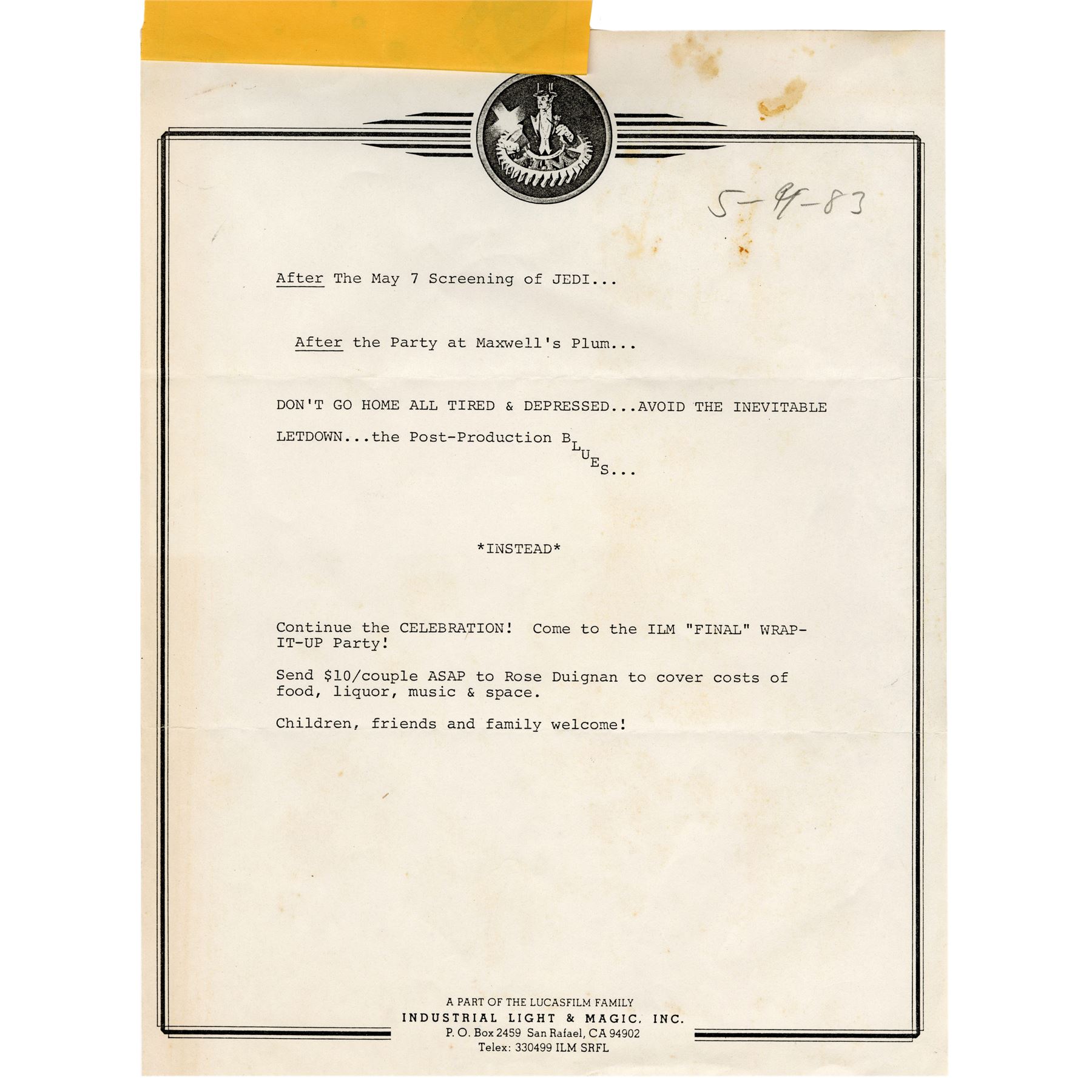 5-4-83

After The May 7 Screening of JEDI...

After the Party at Maxwell's Plum...

DON'T GO HOME ALL TIRED & DEPRESSED...AVOID THE INEVITABLE LETDOWN...the Post-Production BLUES...

*INSTEAD*

Continue the CELEBRATION! Come to the ILM "FINAL" WRAP-IT-UP Party!

Send $10/couple ASAP to Rose Duignan to cover costs of food, liquor, music & space.

Children, friends and family welcome!

A PART OF THE LUCASFILM FAMILY
INDUSTRIAL LIGHT & MAGIC, INC.
P. O. Box 2459 San Rafael, CA 94902
Telex: 330499 ILM SRFL